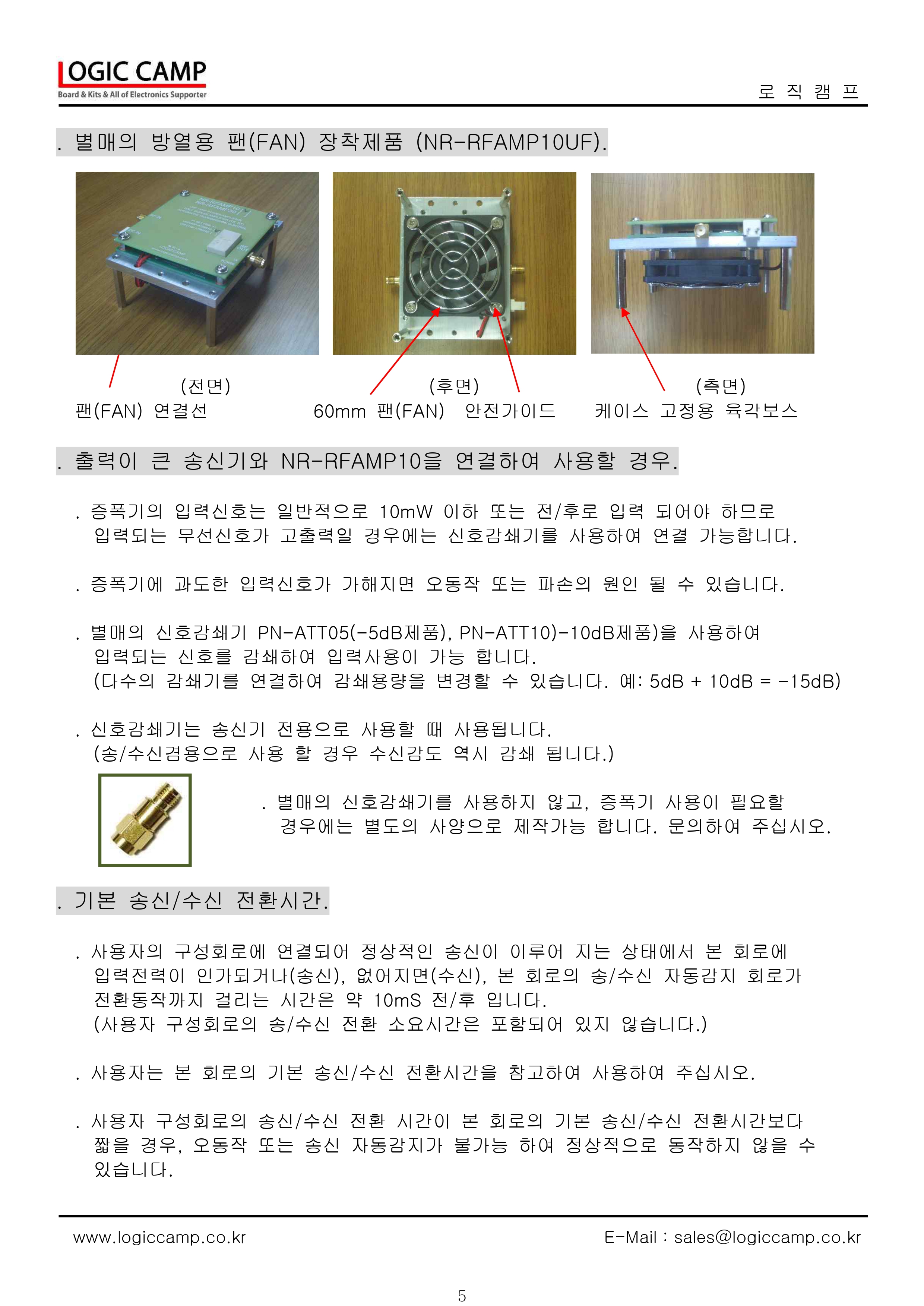 LOGIC CAMP
Board & Kits & All of Electronics Supporter

로 직 캠 프

. 별매의 방열용 팬(FAN) 장착제품 (NR-RFAMP10UF).

(전면)
팬(FAN) 연결선

(후면)
60mm 팬(FAN) 안전가이드

(측면)
케이스 고정용 육각보스

. 출력이 큰 송신기와 NR-RFAMP10을 연결하여 사용할 경우.

. 증폭기의 입력신호는 일반적으로 10mW 이하 또는 전/후로 입력 되어야 하므로 입력되는 무선신호가 고출력일 경우에는 신호감쇄기를 사용하여 연결 가능합니다.

. 증폭기에 과도한 입력신호가 가해지면 오동작 또는 파손의 원인 될 수 있습니다.

. 별매의 신호감쇄기 PN-ATT05(-5dB제품), PN-ATT10)-10dB제품)을 사용하여 입력되는 신호를 감쇄하여 입력사용이 가능 합니다.
(다수의 감쇄기를 연결하여 감쇄용량을 변경할 수 있습니다. 예: 5dB + 10dB = -15dB)

. 신호감쇄기는 송신기 전용으로 사용할 때 사용됩니다.
(송/수신겸용으로 사용 할 경우 수신감도 역시 감쇄 됩니다.)

. 별매의 신호감쇄기를 사용하지 않고, 증폭기 사용이 필요할 경우에는 별도의 사양으로 제작가능 합니다. 문의하여 주십시오.

. 기본 송신/수신 전환시간.

. 사용자의 구성회로에 연결되어 정상적인 송신이 이루어 지는 상태에서 본 회로에 입력전력이 인가되거나(송신), 없어지면(수신), 본 회로의 송/수신 자동감지 회로가 전환동작까지 걸리는 시간은 약 10mS 전/후 입니다.
(사용자 구성회로의 송/수신 전환 소요시간은 포함되어 있지 않습니다.)

. 사용자는 본 회로의 기본 송신/수신 전환시간을 참고하여 사용하여 주십시오.

. 사용자 구성회로의 송신/수신 전환 시간이 본 회로의 기본 송신/수신 전환시간보다 짧을 경우, 오동작 또는 송신 자동감지가 불가능 하여 정상적으로 동작하지 않을 수 있습니다.

www.logiccamp.co.kr

E-Mail : sales@logiccamp.co.kr

5